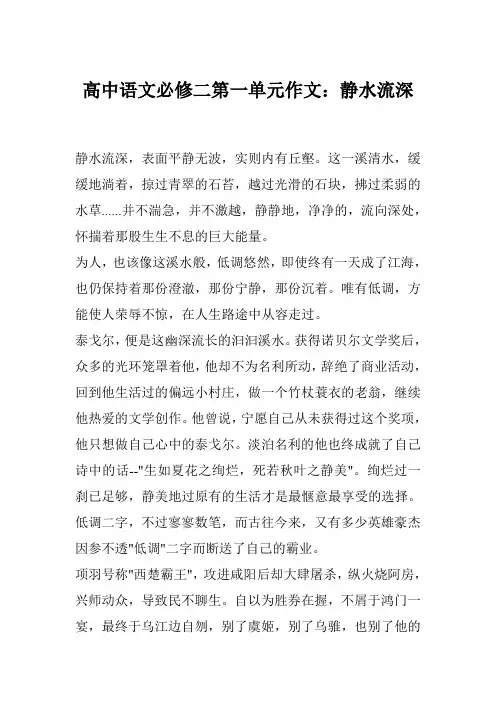 高中语文必修二第一单元作文：静水流深

静水流深，表面平静无波，实则内有丘壑。这一溪清水，缓缓地淌着，掠过青翠的石苔，越过光滑的石块，拂过柔弱的水草......并不湍急，并不激越，静静地，净净的，流向深处，怀揣着那股生生不息的巨大能量。

为人，也该像这溪水般，低调悠然，即使终有一天成了江海，也仍保持着那份澄澈，那份宁静，那份沉着。唯有低调，方能使人荣辱不惊，在人生路途中从容走过。

泰戈尔，便是这幽深流长的汩汩溪水。获得诺贝尔文学奖后，众多的光环笼罩着他，他却不为名利所动，辞绝了商业活动，回到他生活过的偏远小村庄，做一个竹杖蓑衣的老翁，继续他热爱的文学创作。他曾说，宁愿自己从未获得过这个奖项，他只想做自己心中的泰戈尔。淡泊名利的他也终成就了自己诗中的话--"生如夏花之绚烂，死若秋叶之静美"。绚烂过一刹已足够，静美地过原有的生活才是最惬意最享受的选择。

低调二字，不过寥寥数笔，而古往今来，又有多少英雄豪杰因参不透"低调"二字而断送了自己的霸业。

项羽号称"西楚霸王"，攻进咸阳后却大肆屠杀，纵火烧阿房，兴师动众，导致民不聊生。自以为胜券在握，不屑于鸿门一宴，最终于乌江边自刎，别了虞姬，别了乌骓，也别了他的